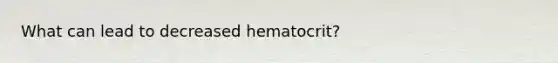 What can lead to decreased hematocrit?